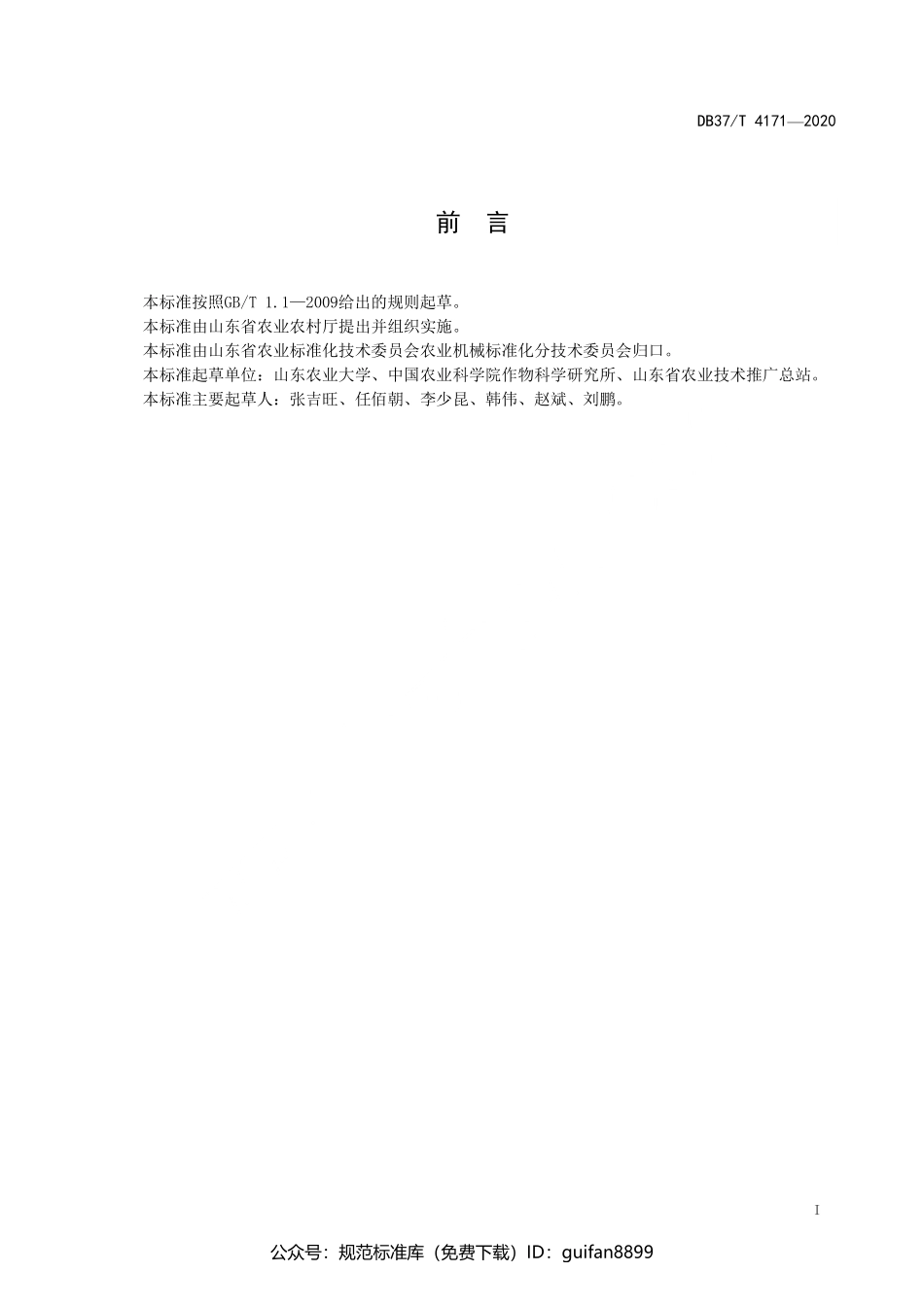 DB37/T 4171—2020

前　言

本标准按照GB/T 1.1—2009给出的规则起草。
本标准由山东省农业农村厅提出并组织实施。
本标准由山东省农业标准化技术委员会农业机械标准化分技术委员会归口。
本标准起草单位：山东农业大学、中国农业科学院作物科学研究所、山东省农业技术推广总站。
本标准主要起草人：张吉旺、任佰朝、李少昆、韩伟、赵斌、刘鹏。

I

公众号：规范标准库（免费下载）ID：guifan8899